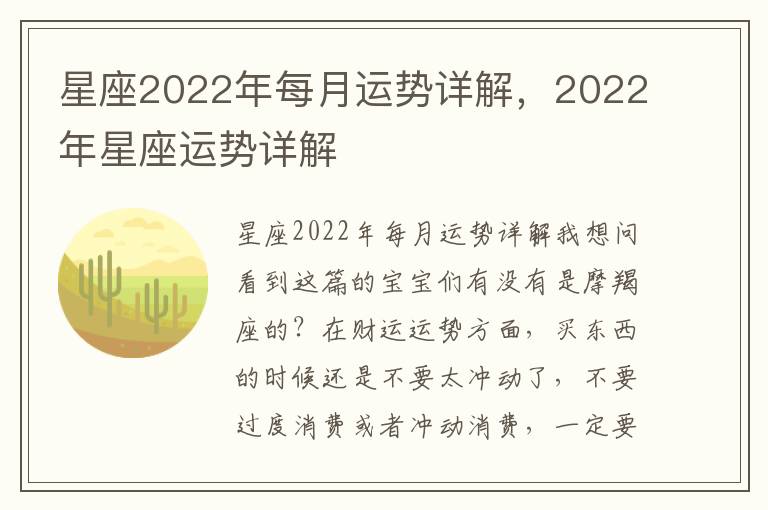 星座2022年每月运势详解，2022年星座运势详解

星座2022年每月运势详解我想问看到这篇的宝宝们有没有是摩羯座的？在财运运势方面，买东西的时候还是不要太冲动了，不要过度消费或者冲动消费，一定要